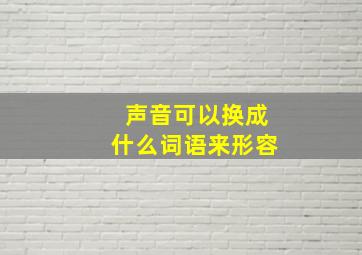 声音可以换成
什么词语来形容